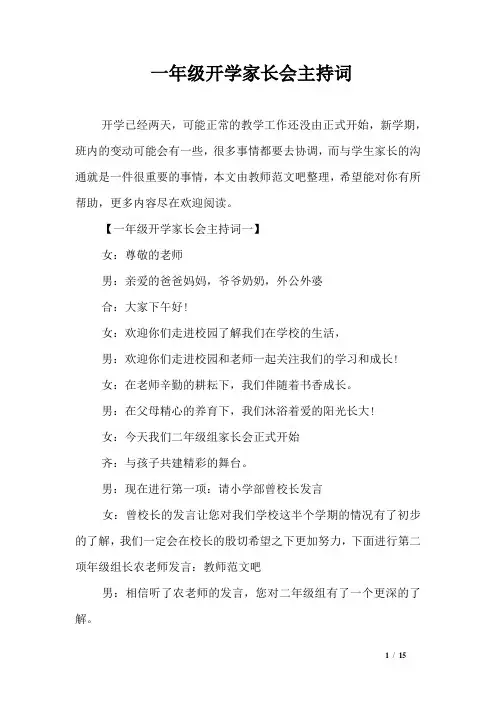 一年级开学家长会主持词

开学已经两天，可能正常的教学工作还没由正式开始，新学期，班内的变动可能会有一些，很多事情都要去协调，而与学生家长的沟通就是一件很重要的事情，本文由教师范文吧整理，希望能对你有所帮助，更多内容尽在欢迎阅读。

【一年级开学家长会主持词一】

女：尊敬的老师

男：亲爱的爸爸妈妈，爷爷奶奶，外公外婆

合：大家下午好！

女：欢迎你们走进校园了解我们在学校的生活，

男：欢迎你们走进校园和老师一起关注我们的学习和成长！

女：在老师辛勤的耕耘下，我们伴随着书香成长。

男：在父母精心的养育下，我们沐浴着爱的阳光长大！

女：今天我们二年级组家长会正式开始

齐：与孩子共建精彩的舞台。

男：现在进行第一项：请小学部曾校长发言

女：曾校长的发言让您对我们学校这半个学期的情况有了初步的了解，我们一定会在校长的殷切希望之下更加努力，下面进行第二项年级组长农老师发言：教师范文吧

男：相信听了农老师的发言，您对二年级组有了一个更深的了解。

1 / 15